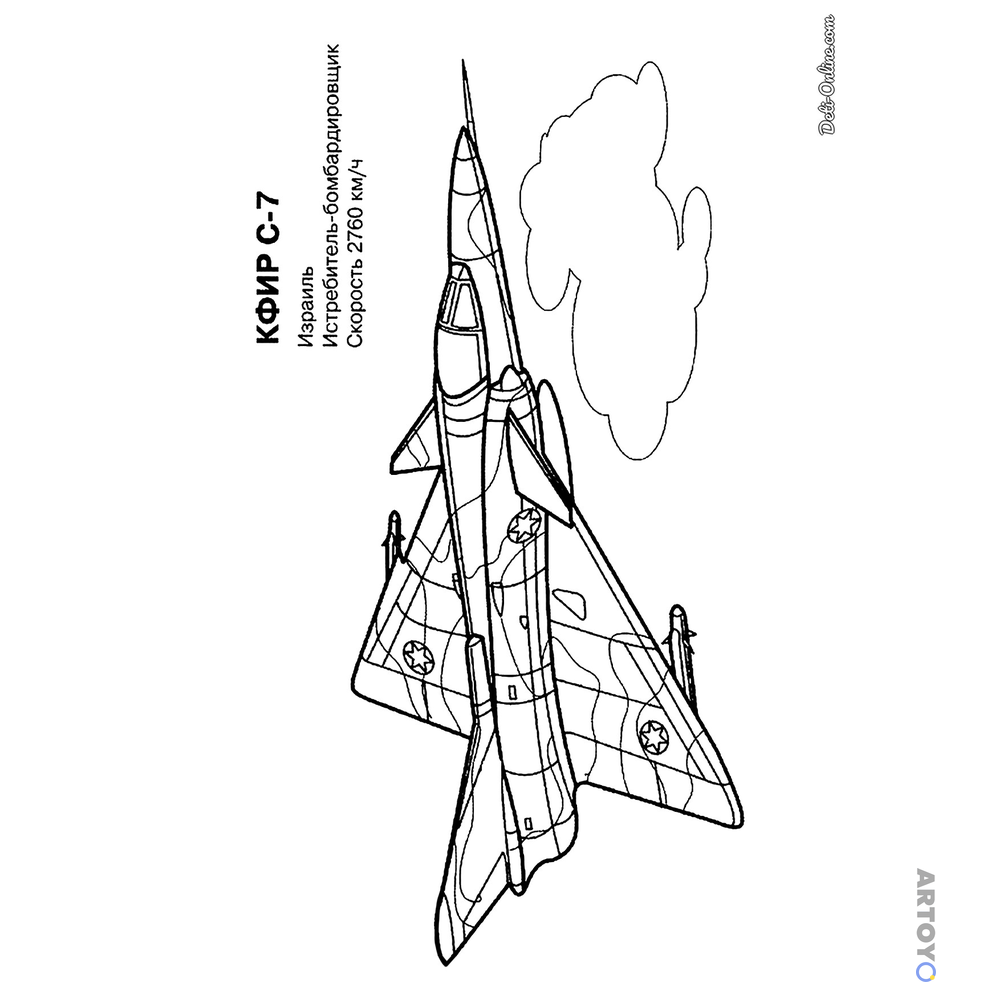 КФИР С-7
Израиль
Истребитель-бомбардировщик
Скорость 2760 км/ч

Deti-Online.com

ARTOYO